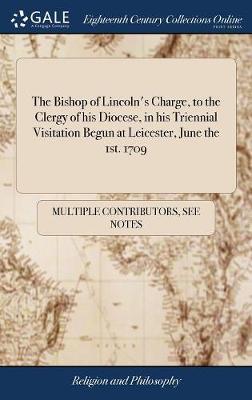 GALE
A Cengage Company

Eighteenth Century Collections Online
PRINT EDITIONS

The Bishop of Lincoln's Charge, to the Clergy of his Diocese, in his Triennial Visitation Begun at Leicester, June the 1st. 1709

MULTIPLE CONTRIBUTORS, SEE NOTES

Religion and Philosophy